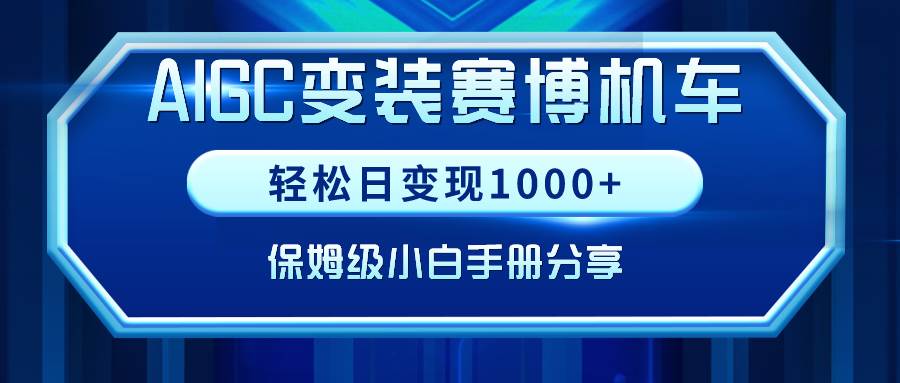 AIGC变装赛博机车

轻松日变现1000+

保姆级小白手册分享